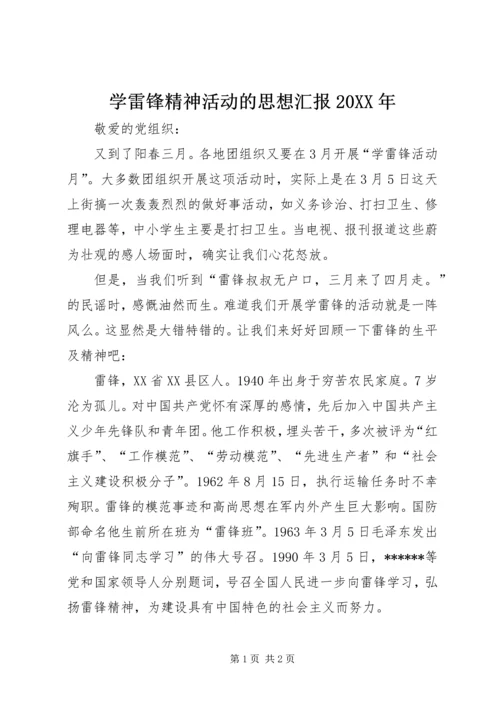 学雷锋精神活动的思想汇报 20XX 年

敬爱的党组织：

又到了阳春三月。各地团组织又要在 3 月开展“学雷锋活动月”。大多数团组织开展这项活动时，实际上是在 3 月 5 日这天上街搞一次轰轰烈烈的做好事活动，如义务诊治、打扫卫生、修理电器等，中小学生主要是打扫卫生。当电视、报刊报道这些蔚为壮观的感人场面时，确实让我们心花怒放。

但是，当我们听到“雷锋叔叔无户口，三月来了四月走。”的民谣时，感慨油然而生。难道我们开展学雷锋的活动就是一阵风么。这显然是大错特错的。让我们来好好回顾一下雷锋的生平及精神吧：

雷锋，XX 省 XX 县区人。1940 年出身于穷苦农民家庭。7 岁沦为孤儿。对中国共产党怀有深厚的感情，先后加入中国共产主义少年先锋队和青年团。他工作积极，埋头苦干，多次被评为“红旗手”、“工作模范”、“劳动模范”、“先进生产者”和“社会主义建设积极分子”。1962 年 8 月 15 日，执行运输任务时不幸殉职。雷锋的模范事迹和高尚思想在军内外产生巨大影响。国防部命名他生前所在班为“雷锋班”。1963 年 3 月 5 日毛泽东发出“向雷锋同志学习”的伟大号召。1990 年 3 月 5 日，******等党和国家领导人分别题词，号召全国人民进一步向雷锋学习，弘扬雷锋精神，为建设具有中国特色的社会主义而努力。

第 1 页 共 2 页